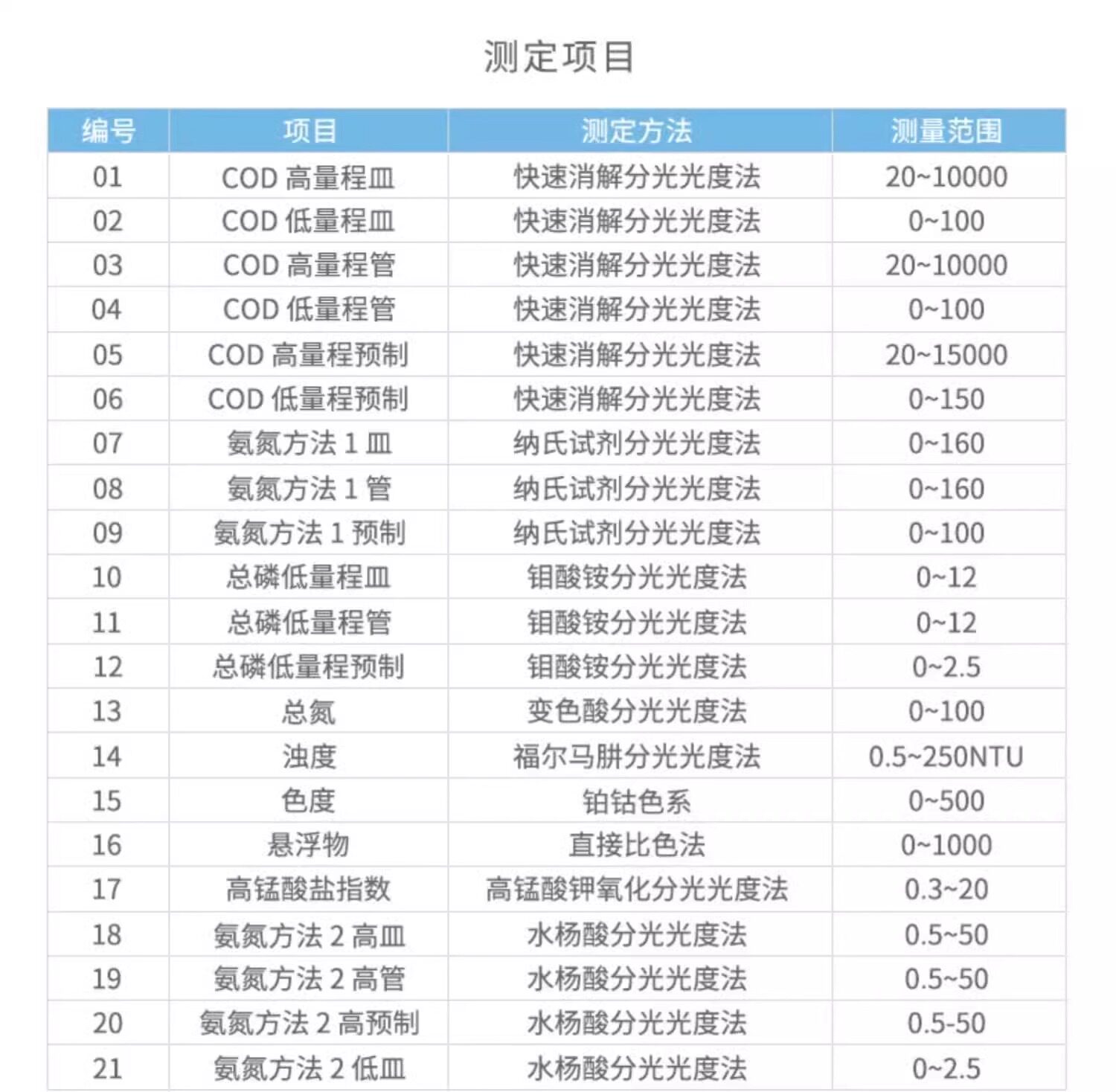 测定项目

| 编号 | 项目 | 测定方法 | 测量范围 |
|---|---|---|---|
| 01 | COD 高量程皿 | 快速消解分光光度法 | 20~10000 |
| 02 | COD 低量程皿 | 快速消解分光光度法 | 0~100 |
| 03 | COD 高量程管 | 快速消解分光光度法 | 20~10000 |
| 04 | COD 低量程管 | 快速消解分光光度法 | 0~100 |
| 05 | COD 高量程预制 | 快速消解分光光度法 | 20~15000 |
| 06 | COD 低量程预制 | 快速消解分光光度法 | 0~150 |
| 07 | 氨氮方法 1 皿 | 纳氏试剂分光光度法 | 0~160 |
| 08 | 氨氮方法 1 管 | 纳氏试剂分光光度法 | 0~160 |
| 09 | 氨氮方法 1 预制 | 纳氏试剂分光光度法 | 0~100 |
| 10 | 总磷低量程皿 | 钼酸铵分光光度法 | 0~12 |
| 11 | 总磷低量程管 | 钼酸铵分光光度法 | 0~12 |
| 12 | 总磷低量程预制 | 钼酸铵分光光度法 | 0~2.5 |
| 13 | 总氮 | 变色酸分光光度法 | 0~100 |
| 14 | 浊度 | 福尔马肼分光光度法 | 0.5~250NTU |
| 15 | 色度 | 铂钴色系 | 0~500 |
| 16 | 悬浮物 | 直接比色法 | 0~1000 |
| 17 | 高锰酸盐指数 | 高锰酸钾氧化分光光度法 | 0.3~20 |
| 18 | 氨氮方法 2 高皿 | 水杨酸分光光度法 | 0.5~50 |
| 19 | 氨氮方法 2 高管 | 水杨酸分光光度法 | 0.5~50 |
| 20 | 氨氮方法 2 高预制 | 水杨酸分光光度法 | 0.5-50 |
| 21 | 氨氮方法 2 低皿 | 水杨酸分光光度法 | 0~2.5 |